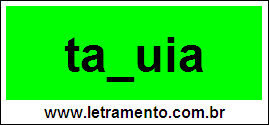 ta_uia

www.letramento.com.br